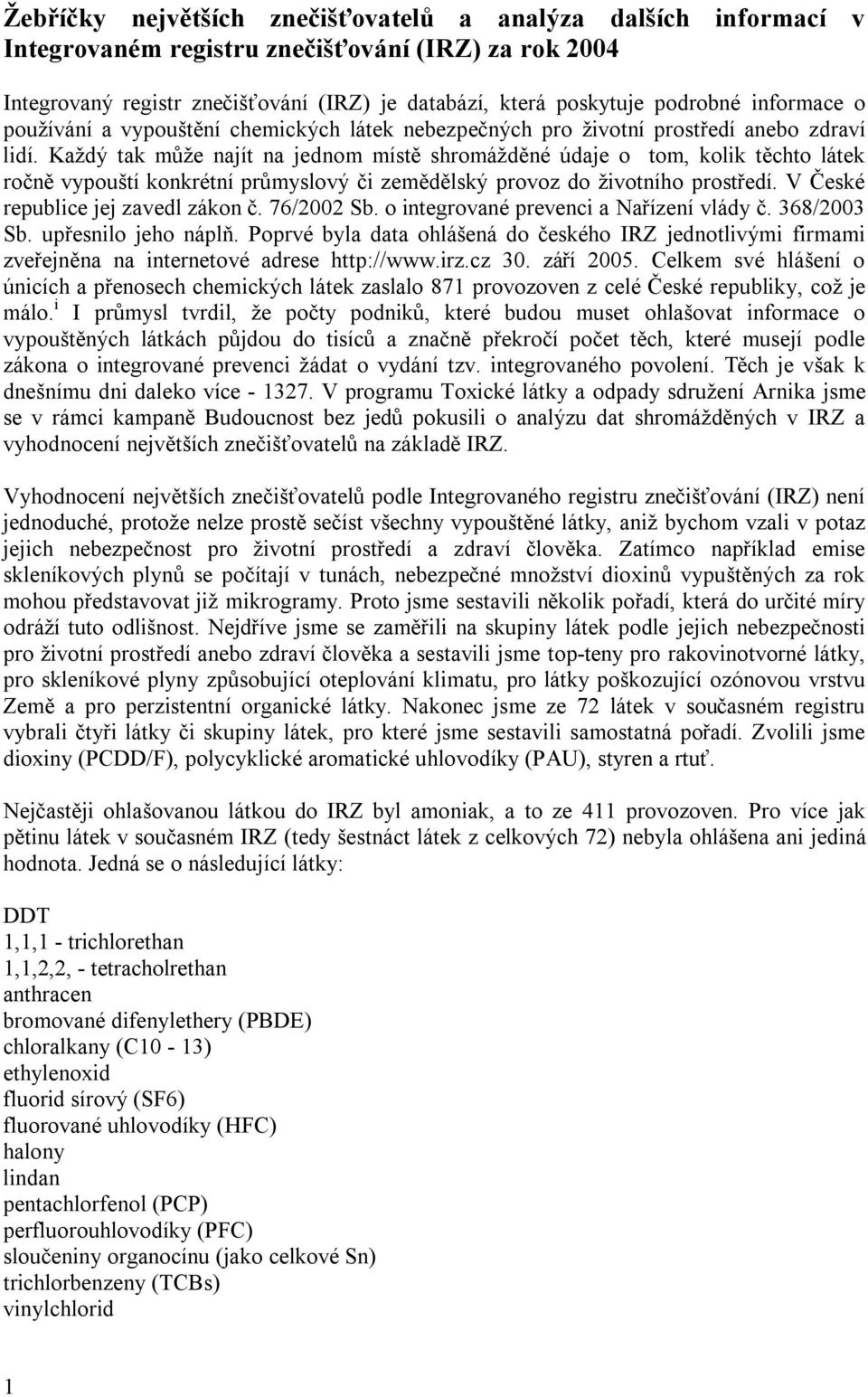 Žebříčky největších znečišťovatelů a analýza dalších informací v Integrovaném registru znečišťování (IRZ) za rok 2004

Integrovaný registr znečišťování (IRZ) je databází, která poskytuje podrobné informace o používání a vypouštění chemických látek nebezpečných pro životní prostředí anebo zdraví lidí. Každý tak může najít na jednom místě shromážděné údaje o tom, kolik těchto látek ročně vypouští konkrétní průmyslový či zemědělský provoz do životního prostředí. V České republice jej zavedl zákon č. 76/2002 Sb. o integrované prevenci a Nařízení vlády č. 368/2003 Sb. upřesnilo jeho náplň. Poprvé byla data ohlášená do českého IRZ jednotlivými firmami zveřejněna na internetové adrese http://www.irz.cz 30. září 2005. Celkem své hlášení o únicích a přenosech chemických látek zaslalo 871 provozoven z celé České republiky, což je málo.$^{i}$ I průmysl tvrdil, že počty podniků, které budou muset ohlašovat informace o vypouštěných látkách půjdou do tisíců a značně překročí počet těch, které musejí podle zákona o integrované prevenci žádat o vydání tzv. integrovaného povolení. Těch je však k dnešnímu dni daleko více - 1327. V programu Toxické látky a odpady sdružení Arnika jsme se v rámci kampaně Budoucnost bez jedů pokusili o analýzu dat shromážděných v IRZ a vyhodnocení největších znečišťovatelů na základě IRZ.

Vyhodnocení největších znečišťovatelů podle Integrovaného registru znečišťování (IRZ) není jednoduché, protože nelze prostě sečíst všechny vypouštěné látky, aniž bychom vzali v potaz jejich nebezpečnost pro životní prostředí a zdraví člověka. Zatímco například emise skleníkových plynů se počítají v tunách, nebezpečné množství dioxinů vypuštěných za rok mohou představovat již mikrogramy. Proto jsme sestavili několik pořadí, která do určité míry odráží tuto odlišnost. Nejdříve jsme se zaměřili na skupiny látek podle jejich nebezpečnosti pro životní prostředí anebo zdraví člověka a sestavili jsme top-teny pro rakovinotvorné látky, pro skleníkové plyny způsobující oteplování klimatu, pro látky poškozující ozónovou vrstvu Země a pro perzistentní organické látky. Nakonec jsme ze 72 látek v současném registru vybrali čtyři látky či skupiny látek, pro které jsme sestavili samostatná pořadí. Zvolili jsme dioxiny (PCDD/F), polycyklické aromatické uhlovodíky (PAU), styren a rtuť.

Nejčastěji ohlašovanou látkou do IRZ byl amoniak, a to ze 411 provozoven. Pro více jak pětinu látek v současném IRZ (tedy šestnáct látek z celkových 72) nebyla ohlášena ani jediná hodnota. Jedná se o následující látky:

DDT
1,1,1 - trichlorethan
1,1,2,2, - tetracholrethan
anthracen
bromované difenylethery (PBDE)
chloralkany (C10 - 13)
ethylenoxid
fluorid sírový (SF6)
fluorované uhlovodíky (HFC)
halony
lindan
pentachlorfenol (PCP)
perfluorouhlovodíky (PFC)
sloučeniny organocínu (jako celkové Sn)
trichlorbenzeny (TCBs)
vinylchlorid

1